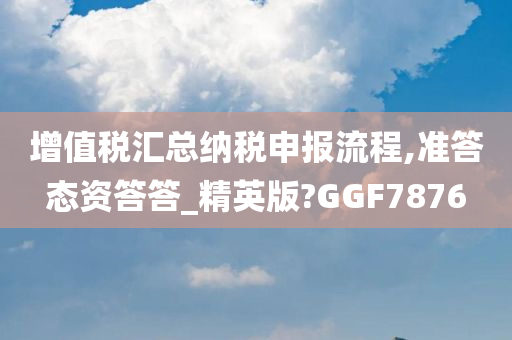 增值税汇总纳税申报流程,准答态资答答_精英版?GGF7876